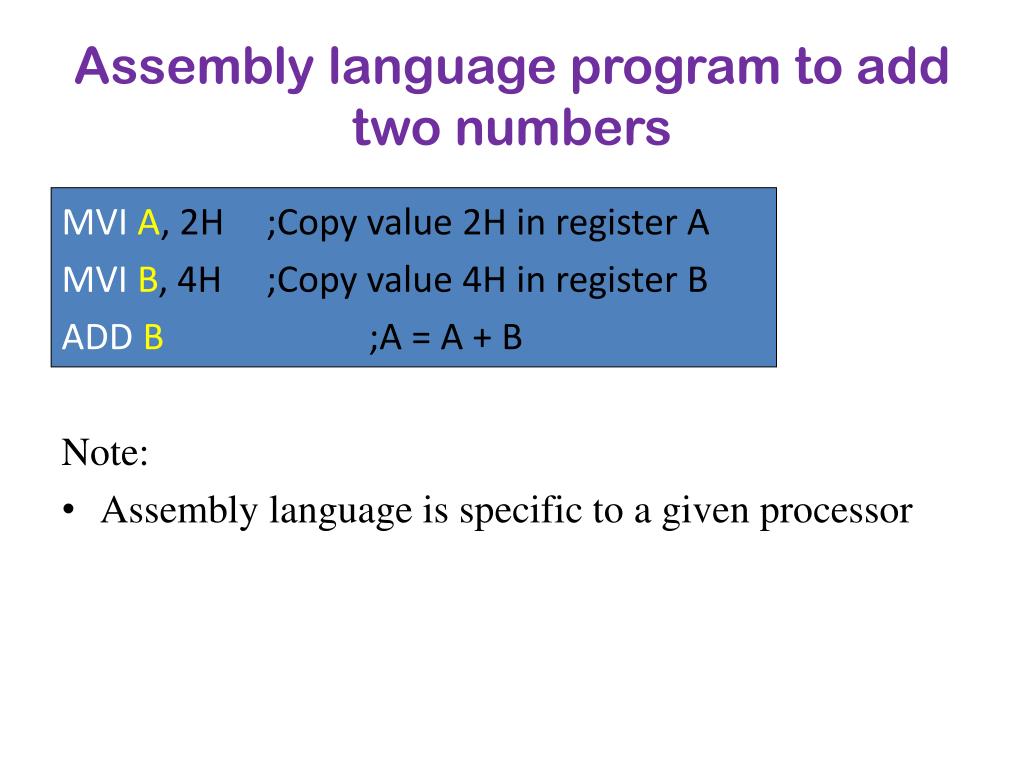 Assembly language program to add two numbers

MVI A, 2H ;Copy value 2H in register A
MVI B, 4H ;Copy value 4H in register B
ADD B ;A = A + B

Note:
• Assembly language is specific to a given processor